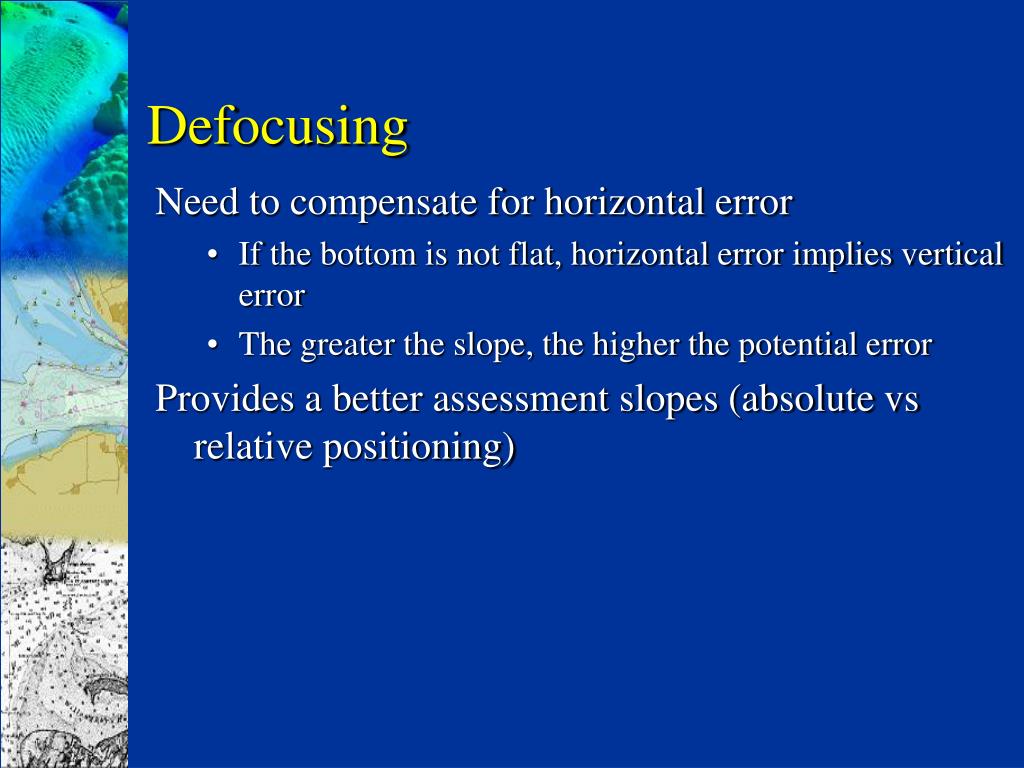 Defocusing

Need to compensate for horizontal error

• If the bottom is not flat, horizontal error implies vertical error

• The greater the slope, the higher the potential error

Provides a better assessment slopes (absolute vs relative positioning)